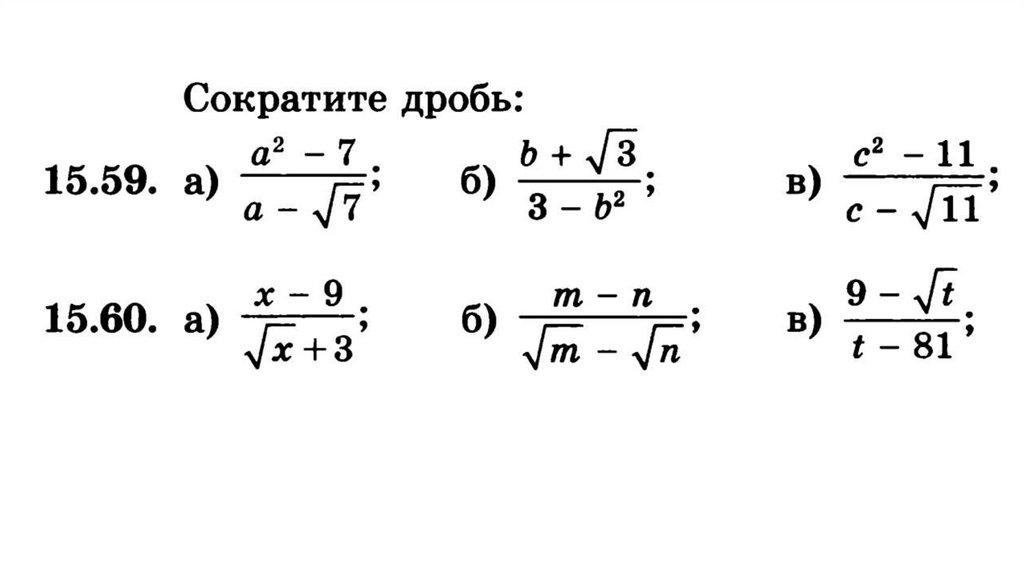 Сократите дробь:

15.59. а) $\frac{a^2 - 7}{a - \sqrt{7}}$; б) $\frac{b + \sqrt{3}}{3 - b^2}$; в) $\frac{c^2 - 11}{c - \sqrt{11}}$;

15.60. а) $\frac{x - 9}{\sqrt{x} + 3}$; б) $\frac{m - n}{\sqrt{m} - \sqrt{n}}$; в) $\frac{9 - \sqrt{t}}{t - 81}$;